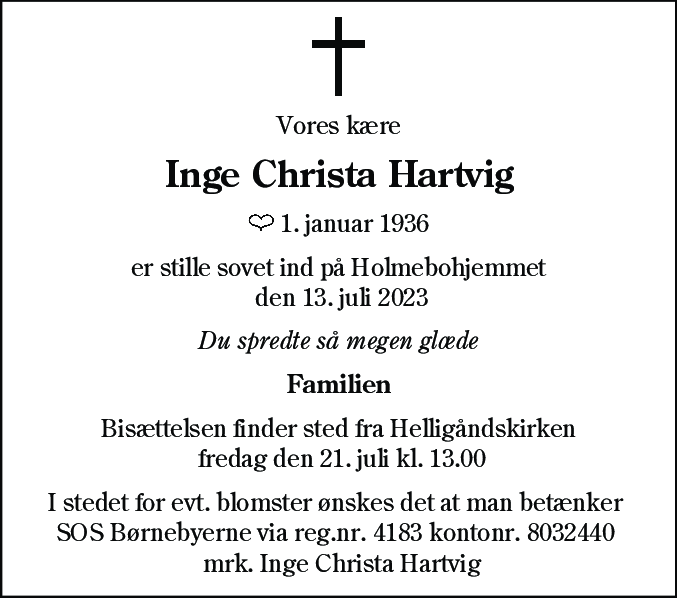 Vores kære

Inge Christa Hartvig

1. januar 1936

er stille sovet ind på Holmebohjemmet den 13. juli 2023

Du spredte så megen glæde

Familien

Bisættelsen finder sted fra Helligåndskirken fredag den 21. juli kl. 13.00

I stedet for evt. blomster ønskes det at man betænker SOS Børnebyerne via reg.nr. 4183 kontonr. 8032440 mrk. Inge Christa Hartvig